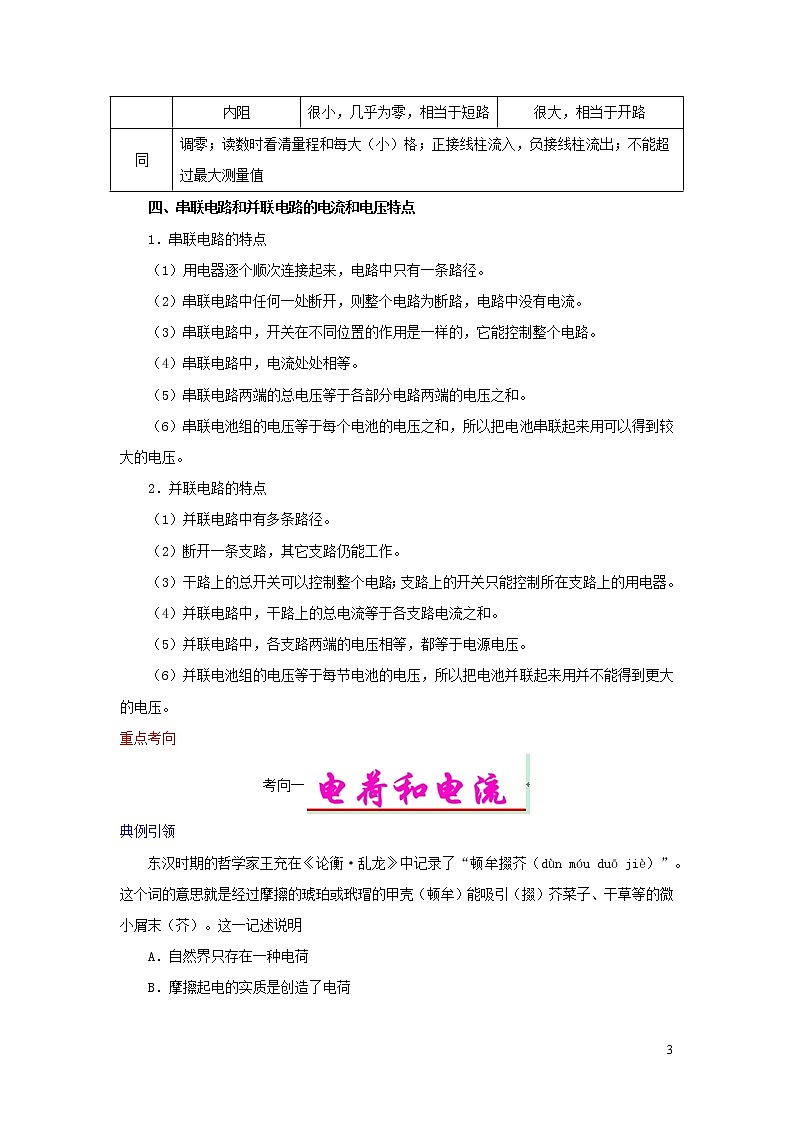 |  | 内阻 | 很小，几乎为零，相当于短路 | 很大，相当于开路 |
|---|---|---|---|
| 同 | 调零；读数时看清量程和每大（小）格；正接线柱流入，负接线柱流出；不能超过最大测量值 | | |

四、串联电路和并联电路的电流和电压特点

1．串联电路的特点

（1）用电器逐个顺次连接起来，电路中只有一条路径。

（2）串联电路中任何一处断开，则整个电路为断路，电路中没有电流。

（3）串联电路中，开关在不同位置的作用是一样的，它能控制整个电路。

（4）串联电路中，电流处处相等。

（5）串联电路两端的总电压等于各部分电路两端的电压之和。

（6）串联电池组的电压等于每个电池的电压之和，所以把电池串联起来用可以得到较大的电压。

2．并联电路的特点

（1）并联电路中有多条路径。

（2）断开一条支路，其它支路仍能工作。

（3）干路上的总开关可以控制整个电路；支路上的开关只能控制所在支路上的用电器。

（4）并联电路中，干路上的总电流等于各支路电流之和。

（5）并联电路中，各支路两端的电压相等，都等于电源电压。

（6）并联电池组的电压等于每节电池的电压，所以把电池并联起来用并不能得到更大的电压。

重点考向

考向一 电荷和电流

典例引领

东汉时期的哲学家王充在《论衡·乱龙》中记录了“顿牟掇芥（dùn móu duō jiè）”。这个词的意思就是经过摩擦的琥珀或玳瑁的甲壳（顿牟）能吸引（掇）芥菜子、干草等的微小屑末（芥）。这一记述说明

A．自然界只存在一种电荷

B．摩擦起电的实质是创造了电荷

3